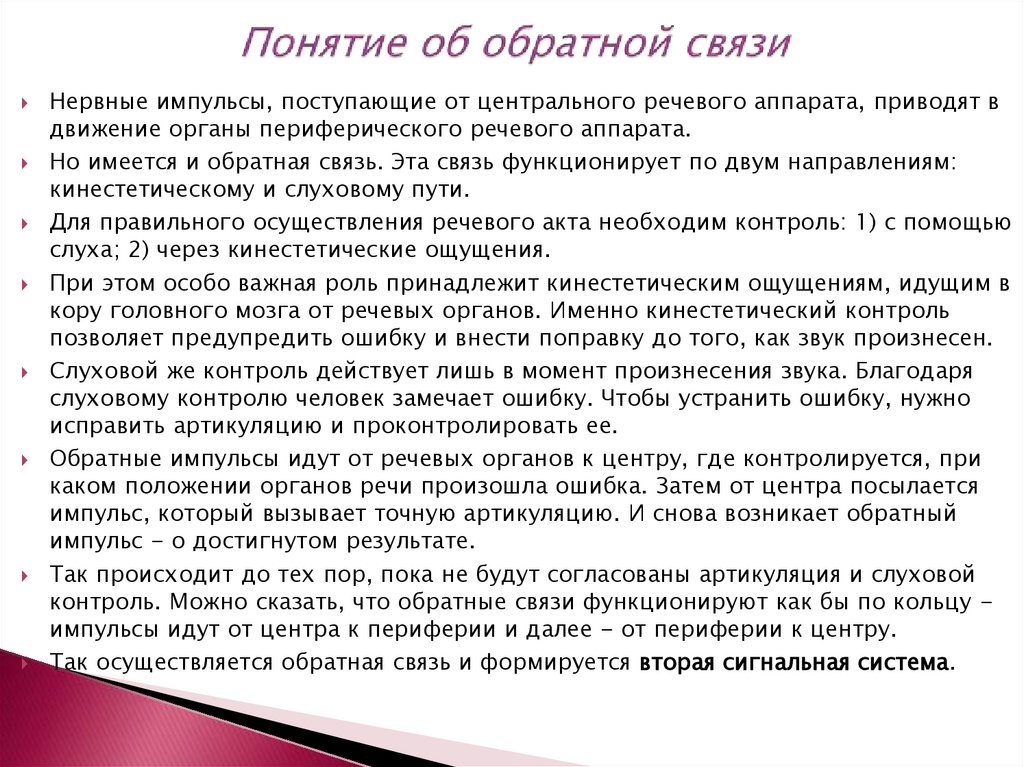 Понятие об обратной связи

Нервные импульсы, поступающие от центрального речевого аппарата, приводят в движение органы периферического речевого аппарата.

Но имеется и обратная связь. Эта связь функционирует по двум направлениям: кинестетическому и слуховому пути.

Для правильного осуществления речевого акта необходим контроль: 1) с помощью слуха; 2) через кинестетические ощущения.

При этом особо важная роль принадлежит кинестетическим ощущениям, идущим в кору головного мозга от речевых органов. Именно кинестетический контроль позволяет предупредить ошибку и внести поправку до того, как звук произнесен.

Слуховой же контроль действует лишь в момент произнесения звука. Благодаря слуховому контролю человек замечает ошибку. Чтобы устранить ошибку, нужно исправить артикуляцию и проконтролировать ее.

Обратные импульсы идут от речевых органов к центру, где контролируется, при каком положении органов речи произошла ошибка. Затем от центра посылается импульс, который вызывает точную артикуляцию. И снова возникает обратный импульс - о достигнутом результате.

Так происходит до тех пор, пока не будут согласованы артикуляция и слуховой контроль. Можно сказать, что обратные связи функционируют как бы по кольцу - импульсы идут от центра к периферии и далее - от периферии к центру.

Так осуществляется обратная связь и формируется вторая сигнальная система.